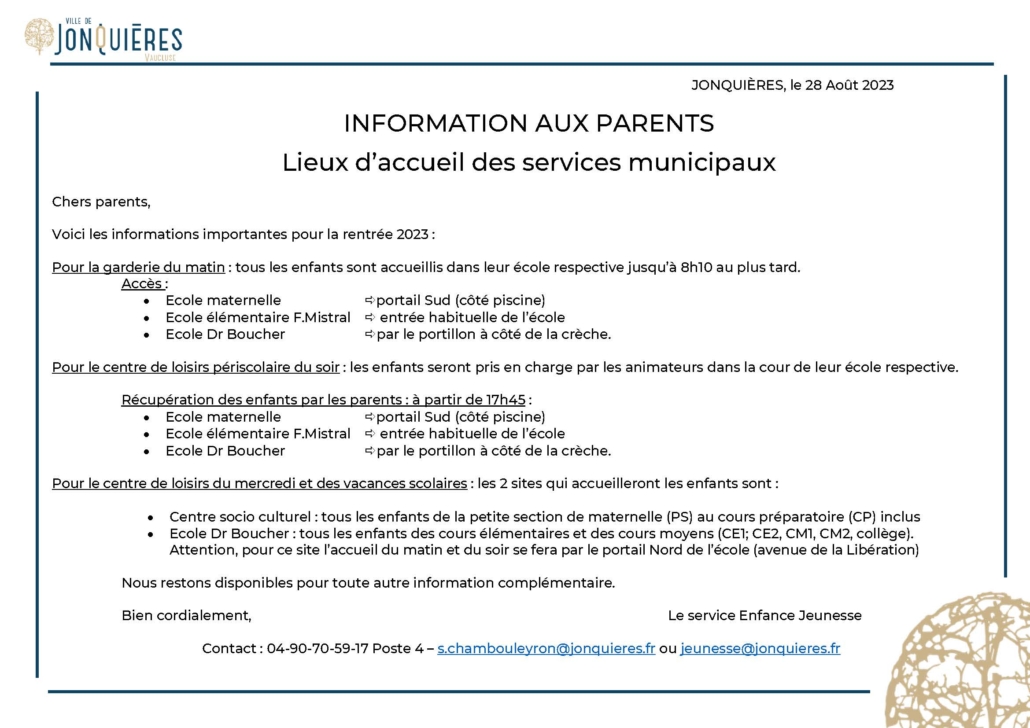 VILLE DE
JONQUIÈRES
VAUCLUSE

JONQUIÈRES, le 28 Août 2023

INFORMATION AUX PARENTS
Lieux d'accueil des services municipaux

Chers parents,

Voici les informations importantes pour la rentrée 2023 :

Pour la garderie du matin : tous les enfants sont accueillis dans leur école respective jusqu'à 8h10 au plus tard.
Accès :
• Ecole maternelle ⇨ portail Sud (côté piscine)
• Ecole élémentaire F.Mistral ⇨ entrée habituelle de l'école
• Ecole Dr Boucher ⇨ par le portillon à côté de la crèche.

Pour le centre de loisirs périscolaire du soir : les enfants seront pris en charge par les animateurs dans la cour de leur école respective.

Récupération des enfants par les parents : à partir de 17h45 :
• Ecole maternelle ⇨ portail Sud (côté piscine)
• Ecole élémentaire F.Mistral ⇨ entrée habituelle de l'école
• Ecole Dr Boucher ⇨ par le portillon à côté de la crèche.

Pour le centre de loisirs du mercredi et des vacances scolaires : les 2 sites qui accueilleront les enfants sont :

• Centre socio culturel : tous les enfants de la petite section de maternelle (PS) au cours préparatoire (CP) inclus
• Ecole Dr Boucher : tous les enfants des cours élémentaires et des cours moyens (CE1; CE2, CM1, CM2, collège). Attention, pour ce site l'accueil du matin et du soir se fera par le portail Nord de l'école (avenue de la Libération)

Nous restons disponibles pour toute autre information complémentaire.

Bien cordialement, Le service Enfance Jeunesse

Contact : 04-90-70-59-17 Poste 4 – s.chambouleyron@jonquieres.fr ou jeunesse@jonquieres.fr